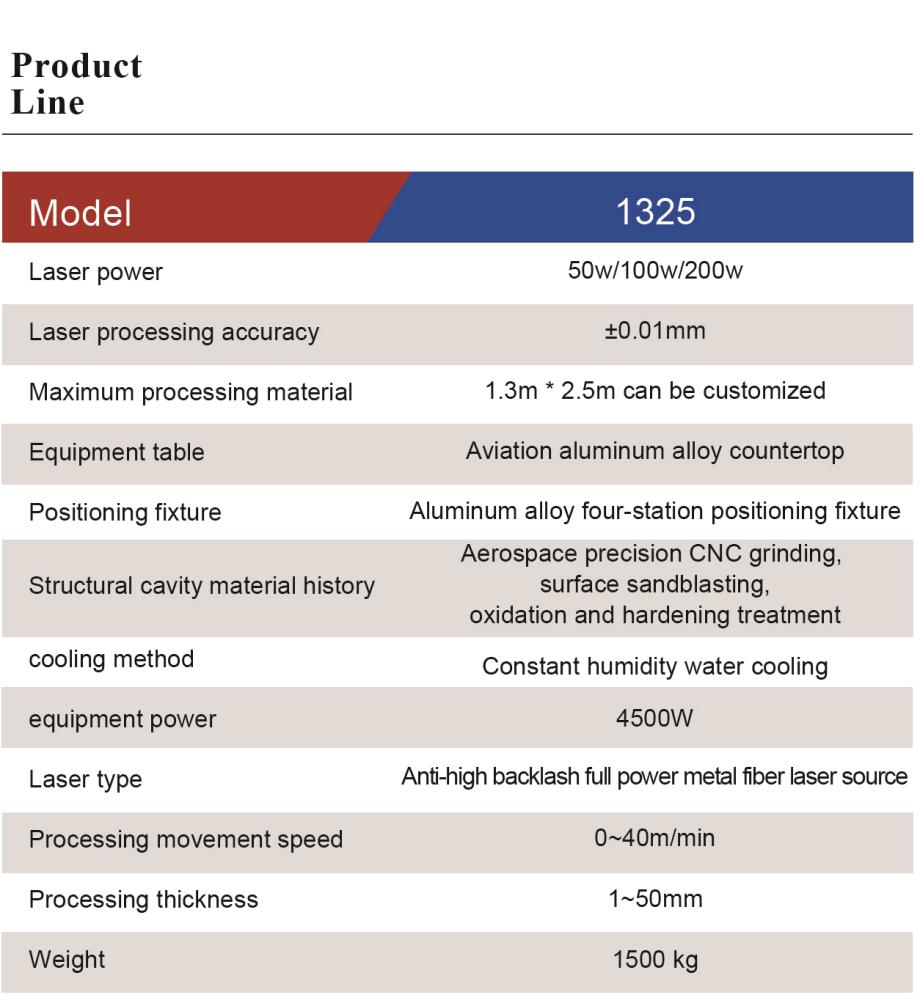 Product Line

| Model | 1325 |
|---|---|
| Laser power | 50w/100w/200w |
| Laser processing accuracy | ±0.01mm |
| Maximum processing material | 1.3m * 2.5m can be customized |
| Equipment table | Aviation aluminum alloy countertop |
| Positioning fixture | Aluminum alloy four-station positioning fixture |
| Structural cavity material history | Aerospace precision CNC grinding, surface sandblasting, oxidation and hardening treatment |
| cooling method | Constant humidity water cooling |
| equipment power | 4500W |
| Laser type | Anti-high backlash full power metal fiber laser source |
| Processing movement speed | 0~40m/min |
| Processing thickness | 1~50mm |
| Weight | 1500 kg |